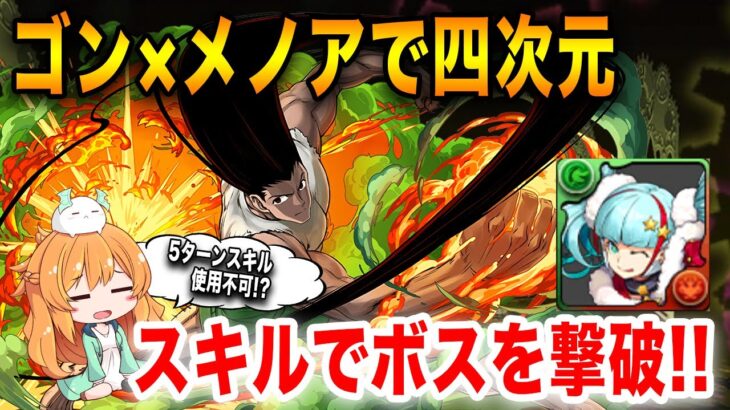 ゴン×メノアで四次元

5ターンスキル使用不可!?

スキルでボスを撃破!!